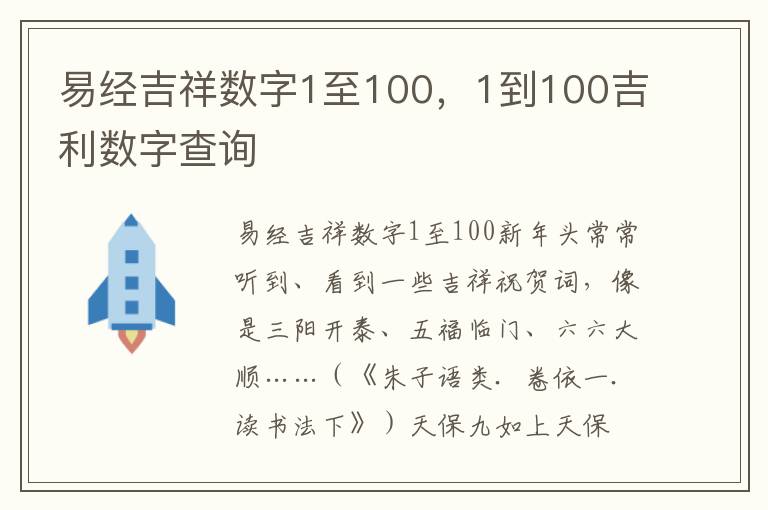 易经吉祥数字1至100，1到100吉利数字查询

易经吉祥数字1至100新年头常常听到、看到一些吉祥祝贺词，像是三阳开泰、五福临门、六六大顺……（《朱子语类．卷依一．读书法下》）天保九如上天保